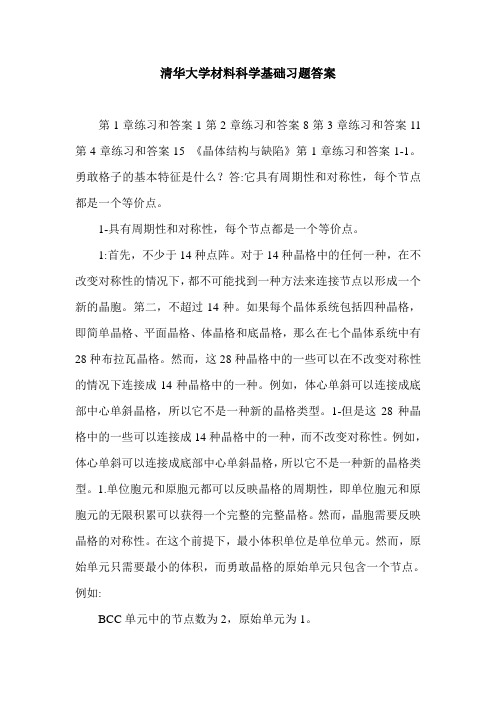 清华大学材料科学基础习题答案

第 1 章练习和答案 1 第 2 章练习和答案 8 第 3 章练习和答案 11 第 4 章练习和答案 15 《晶体结构与缺陷》第 1 章练习和答案 1-1。勇敢格子的基本特征是什么？答:它具有周期性和对称性，每个节点都是一个等价点。

1-具有周期性和对称性，每个节点都是一个等价点。

1:首先，不少于 14 种点阵。对于 14 种晶格中的任何一种，在不改变对称性的情况下，都不可能找到一种方法来连接节点以形成一个新的晶胞。第二，不超过 14 种。如果每个晶体系统包括四种晶格，即简单晶格、平面晶格、体晶格和底晶格，那么在七个晶体系统中有 28 种布拉瓦晶格。然而，这 28 种晶格中的一些可以在不改变对称性的情况下连接成 14 种晶格中的一种。例如，体心单斜可以连接成底部中心单斜晶格，所以它不是一种新的晶格类型。1-但是这 28 种晶格中的一些可以连接成 14 种晶格中的一种，而不改变对称性。例如，体心单斜可以连接成底部中心单斜晶格，所以它不是一种新的晶格类型。1.单位胞元和原胞元都可以反映晶格的周期性，即单位胞元和原胞元的无限积累可以获得一个完整的完整晶格。然而，晶胞需要反映晶格的对称性。在这个前提下，最小体积单位是单位单元。然而，原始单元只需要最小的体积，而勇敢晶格的原始单元只包含一个节点。例如:

BCC 单元中的节点数为 2，原始单元为 1。